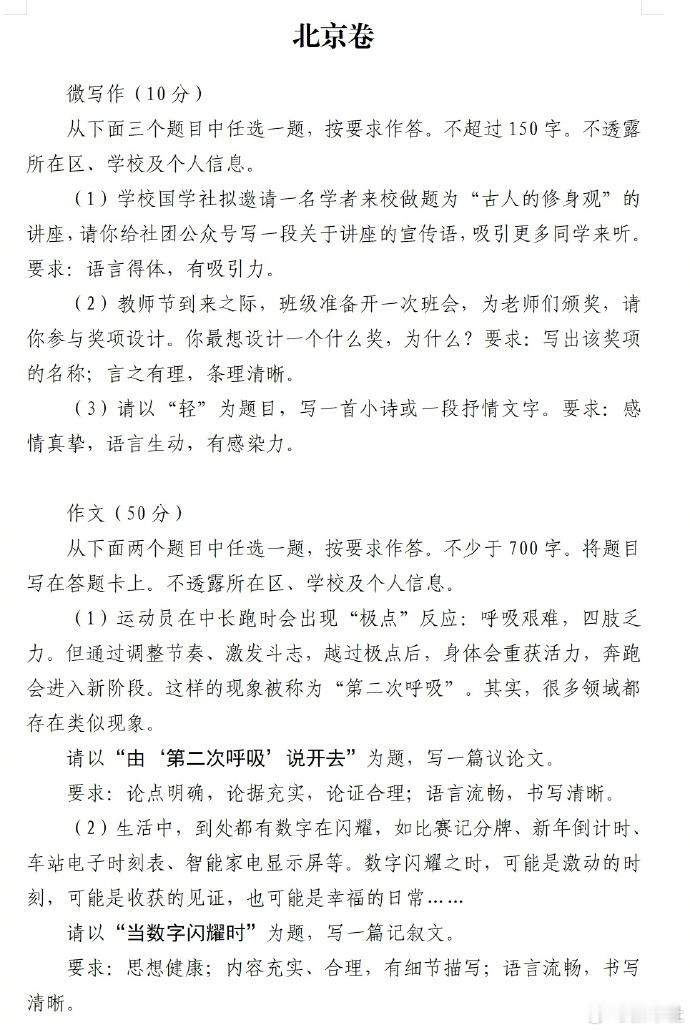 北京卷

微写作（10分）

从下面三个题目中任选一题，按要求作答。不超过150字。不透露所在区、学校及个人信息。

（1）学校国学社拟邀请一名学者来校做题为“古人的修身观”的讲座，请你给社团公众号写一段关于讲座的宣传语，吸引更多同学来听。要求：语言得体，有吸引力。

（2）教师节到来之际，班级准备开一次班会，为老师们颁奖，请你参与奖项设计。你最想设计一个什么奖，为什么？要求：写出该奖项的名称；言之有理，条理清晰。

（3）请以“轻”为题目，写一首小诗或一段抒情文字。要求：感情真挚，语言生动，有感染力。

作文（50分）

从下面两个题目中任选一题，按要求作答。不少于700字。将题目写在答题卡上。不透露所在区、学校及个人信息。

（1）运动员在中长跑时会出现“极点”反应：呼吸艰难，四肢乏力。但通过调整节奏、激发斗志，越过极点后，身体会重获活力，奔跑会进入新阶段。这样的现象被称为“第二次呼吸”。其实，很多领域都存在类似现象。

请以“由‘第二次呼吸’说开去”为题，写一篇议论文。

要求：论点明确，论据充实，论证合理；语言流畅，书写清晰。

（2）生活中，到处都有数字在闪耀，如比赛记分牌、新年倒计时、车站电子时刻表、智能家电显示屏等。数字闪耀之时，可能是激动的时刻，可能是收获的见证，也可能是幸福的日常……

请以“当数字闪耀时”为题，写一篇记叙文。

要求：思想健康；内容充实、合理，有细节描写；语言流畅，书写清晰。